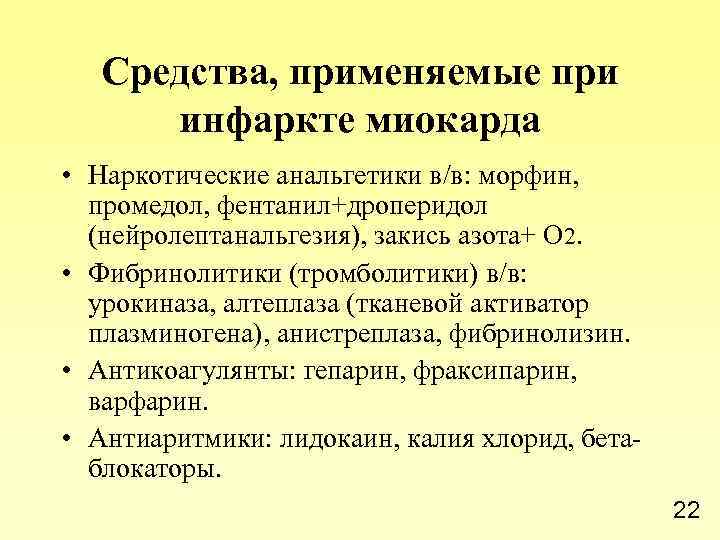 Средства, применяемые при инфаркте миокарда

• Наркотические анальгетики в/в: морфин, промедол, фентанил+дроперидол (нейролептанальгезия), закись азота+ $O_2$.
• Фибринолитики (тромболитики) в/в: урокиназа, алтеплаза (тканевой активатор плазминогена), анистреплаза, фибринолизин.
• Антикоагулянты: гепарин, фраксипарин, варфарин.
• Антиаритмики: лидокаин, калия хлорид, бета-блокаторы.

22